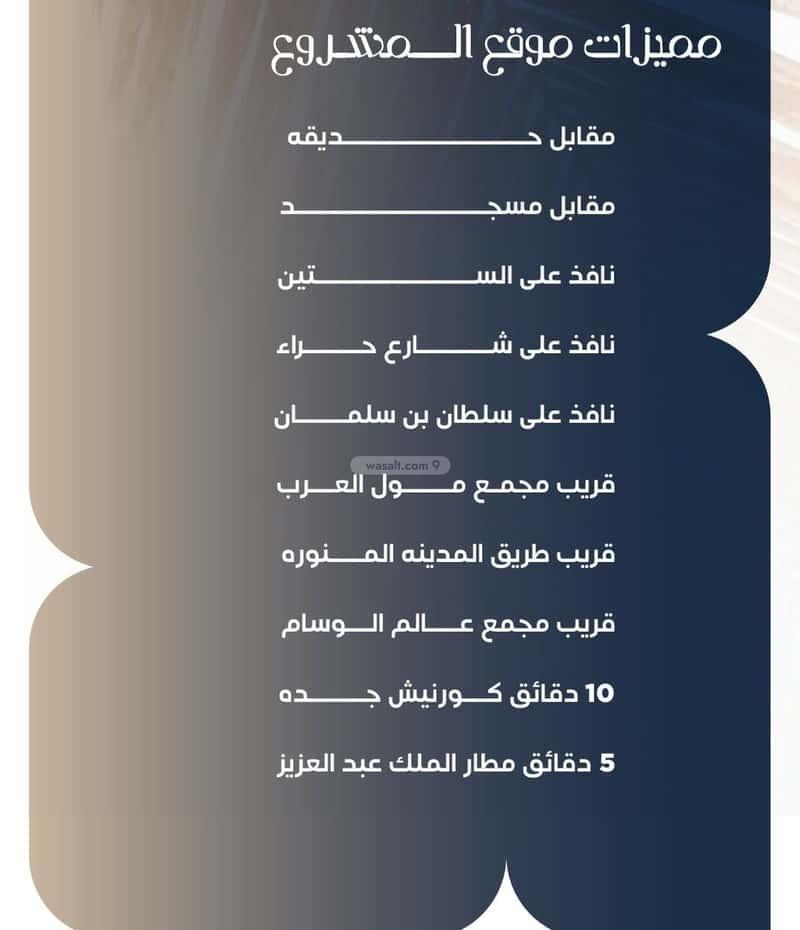 مميزات موقع المشروع

مقابل حديقه

مقابل مسجد

نافذ على الستين

نافذ على شارع حراء

نافذ على سلطان بن سلمان

wasalt.com

قريب مجمع مول العرب

قريب طريق المدينه المنوره

قريب مجمع عالم الوسام

10 دقائق كورنيش جده

5 دقائق مطار الملك عبد العزيز